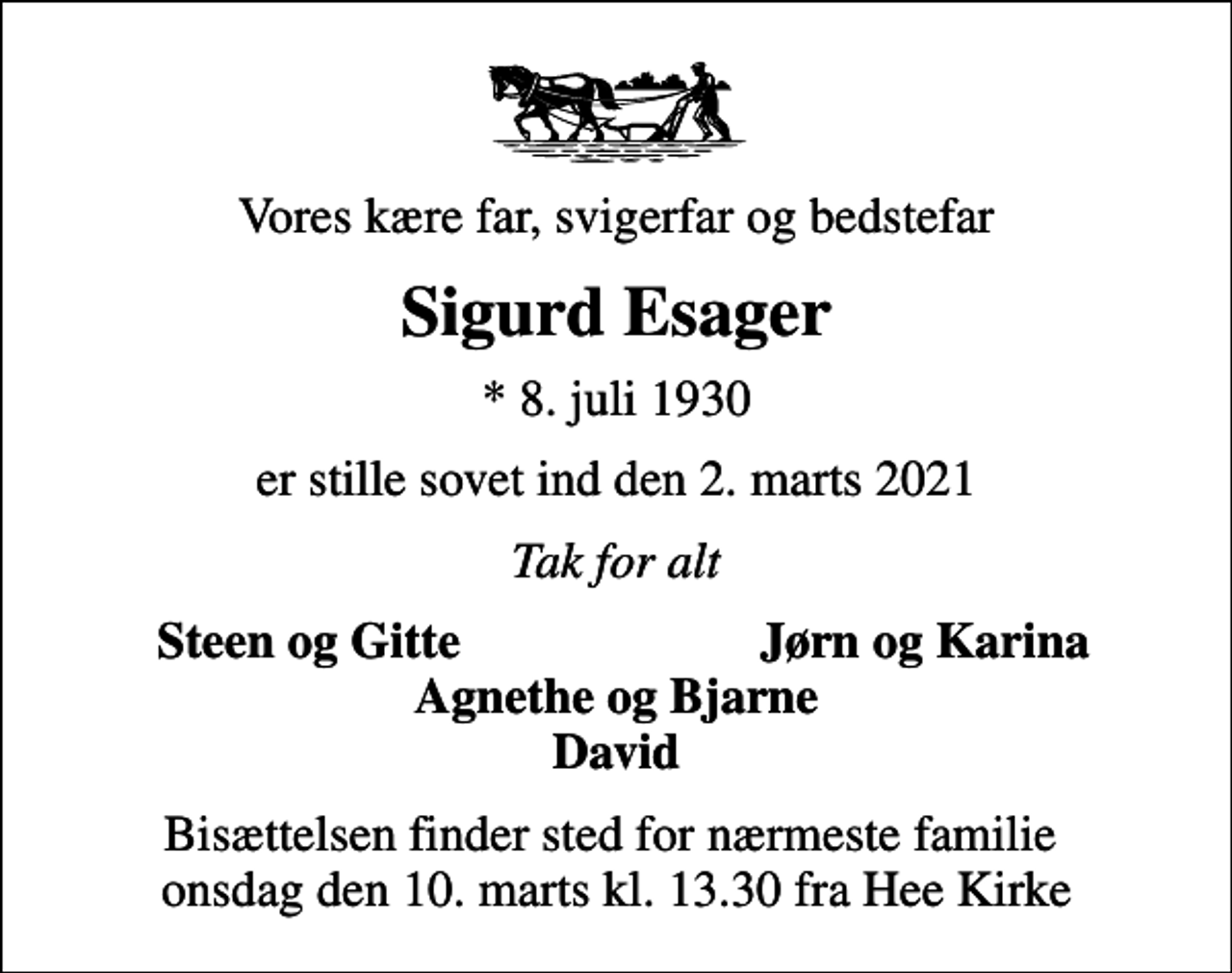 Vores kære far, svigerfar og bedstefar

Sigurd Esager

* 8. juli 1930

er stille sovet ind den 2. marts 2021

Tak for alt

Steen og Gitte

Jørn og Karina

Agnethe og Bjarne

David

Bisættelsen finder sted for nærmeste familie onsdag den 10. marts kl. 13.30 fra Hee Kirke